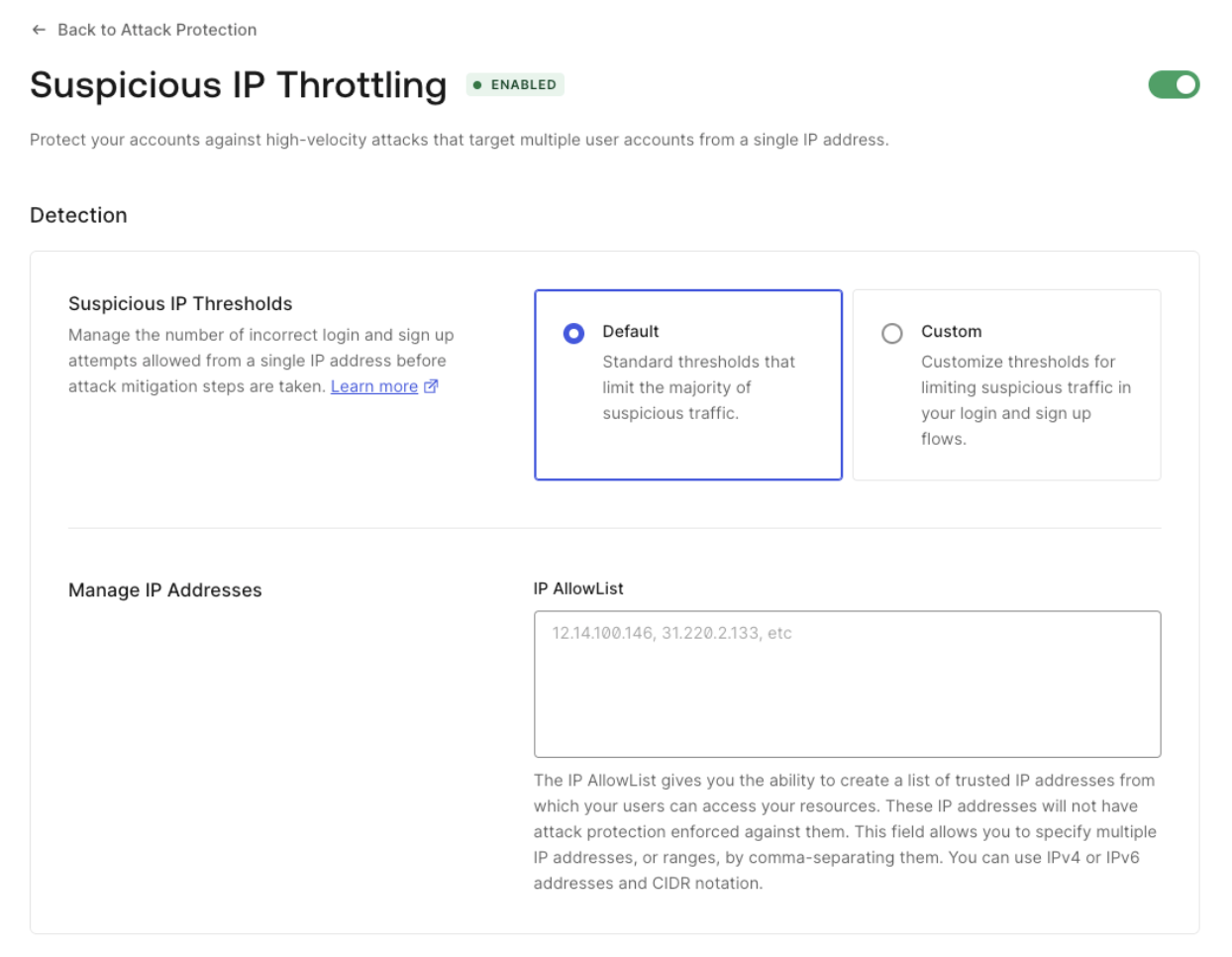 ← Back to Attack Protection

Suspicious IP Throttling ENABLED

Protect your accounts against high-velocity attacks that target multiple user accounts from a single IP address.

Detection

Suspicious IP Thresholds
Manage the number of incorrect login and sign up attempts allowed from a single IP address before attack mitigation steps are taken. Learn more

Default
Standard thresholds that limit the majority of suspicious traffic.

Custom
Customize thresholds for limiting suspicious traffic in your login and sign up flows.

Manage IP Addresses

IP AllowList

12.14.100.146, 31.220.2.133, etc

The IP AllowList gives you the ability to create a list of trusted IP addresses from which your users can access your resources. These IP addresses will not have attack protection enforced against them. This field allows you to specify multiple IP addresses, or ranges, by comma-separating them. You can use IPv4 or IPv6 addresses and CIDR notation.